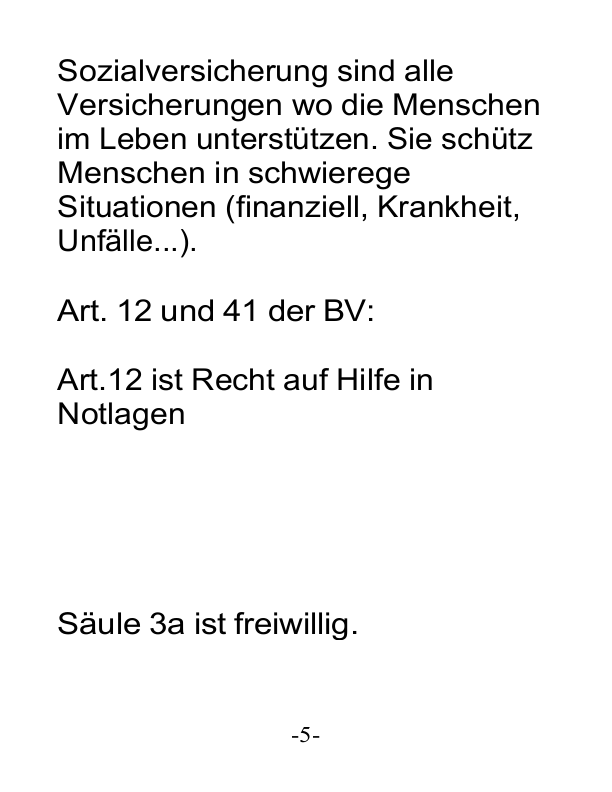 Sozialversicherung sind alle Versicherungen wo die Menschen im Leben unterstützen. Sie schütz Menschen in schwierege Situationen (finanziell, Krankheit, Unfälle...).

Art. 12 und 41 der BV:

Art.12 ist Recht auf Hilfe in Notlagen

Säule 3a ist freiwillig.

-5-